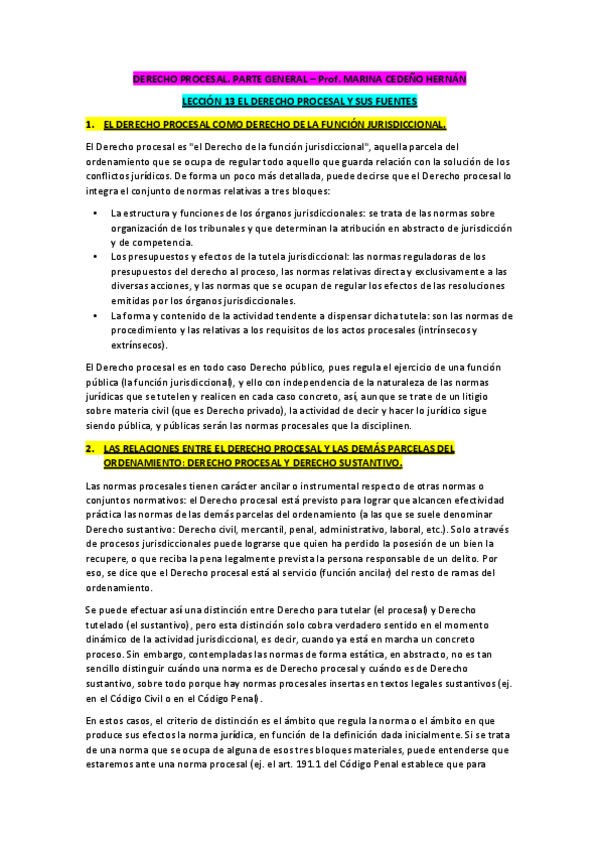 DERECHO PROCESAL. PARTE GENERAL – Prof. MARINA CEDEÑO HERNÁN

LECCIÓN 13 EL DERECHO PROCESAL Y SUS FUENTES

1. EL DERECHO PROCESAL COMO DERECHO DE LA FUNCIÓN JURISDICCIONAL.

El Derecho procesal es "el Derecho de la función jurisdiccional", aquella parcela del ordenamiento que se ocupa de regular todo aquello que guarda relación con la solución de los conflictos jurídicos. De forma un poco más detallada, puede decirse que el Derecho procesal lo integra el conjunto de normas relativas a tres bloques:

• La estructura y funciones de los órganos jurisdiccionales: se trata de las normas sobre organización de los tribunales y que determinan la atribución en abstracto de jurisdicción y de competencia.
• Los presupuestos y efectos de la tutela jurisdiccional: las normas reguladoras de los presupuestos del derecho al proceso, las normas relativas directa y exclusivamente a las diversas acciones, y las normas que se ocupan de regular los efectos de las resoluciones emitidas por los órganos jurisdiccionales.
• La forma y contenido de la actividad tendente a dispensar dicha tutela: son las normas de procedimiento y las relativas a los requisitos de los actos procesales (intrínsecos y extrínsecos).

El Derecho procesal es en todo caso Derecho público, pues regula el ejercicio de una función pública (la función jurisdiccional), y ello con independencia de la naturaleza de las normas jurídicas que se tutelen y realicen en cada caso concreto, así, aunque se trate de un litigio sobre materia civil (que es Derecho privado), la actividad de decir y hacer lo jurídico sigue siendo pública, y públicas serán las normas procesales que la disciplinen.

2. LAS RELACIONES ENTRE EL DERECHO PROCESAL Y LAS DEMÁS PARCELAS DEL ORDENAMIENTO: DERECHO PROCESAL Y DERECHO SUSTANTIVO.

Las normas procesales tienen carácter ancilar o instrumental respecto de otras normas o conjuntos normativos: el Derecho procesal está previsto para lograr que alcancen efectividad práctica las normas de las demás parcelas del ordenamiento (a las que se suele denominar Derecho sustantivo: Derecho civil, mercantil, penal, administrativo, laboral, etc.). Solo a través de procesos jurisdiccionales puede lograrse que quien ha perdido la posesión de un bien la recupere, o que reciba la pena legalmente prevista la persona responsable de un delito. Por eso, se dice que el Derecho procesal está al servicio (función ancilar) del resto de ramas del ordenamiento.

Se puede efectuar así una distinción entre Derecho para tutelar (el procesal) y Derecho tutelado (el sustantivo), pero esta distinción solo cobra verdadero sentido en el momento dinámico de la actividad jurisdiccional, es decir, cuando ya está en marcha un concreto proceso. Sin embargo, contempladas las normas de forma estática, en abstracto, no es tan sencillo distinguir cuándo una norma es de Derecho procesal y cuándo es de Derecho sustantivo, sobre todo porque hay normas procesales insertas en textos legales sustantivos (ej. en el Código Civil o en el Código Penal).

En estos casos, el criterio de distinción es el ámbito que regula la norma o el ámbito en que produce sus efectos la norma jurídica, en función de la definición dada inicialmente. Si se trata de una norma que se ocupa de alguna de esos tres bloques materiales, puede entenderse que estaremos ante una norma procesal (ej. el art. 191.1 del Código Penal establece que para